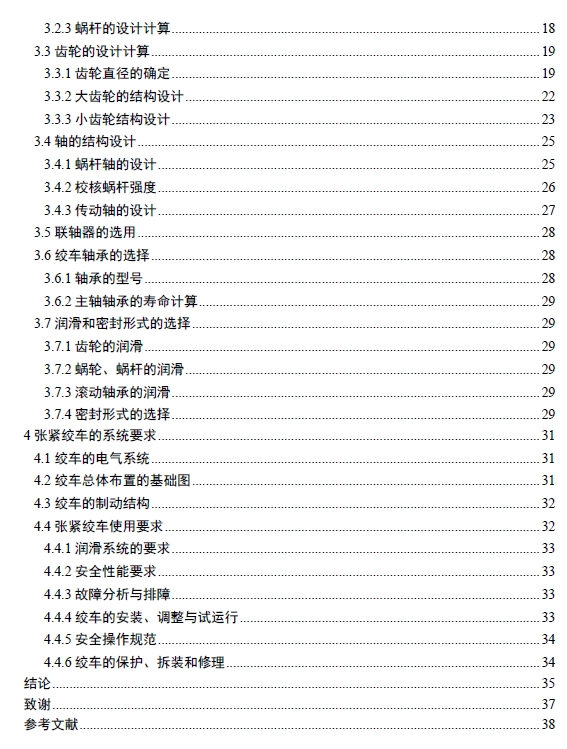 3.2.3 蜗杆的设计计算......18
3.3 齿轮的设计计算......19
3.3.1 齿轮直径的确定......19
3.3.2 大齿轮的结构设计......22
3.3.3 小齿轮结构设计......23
3.4 轴的结构设计......25
3.4.1 蜗杆轴的设计......25
3.4.2 校核蜗杆强度......26
3.4.3 传动轴的设计......27
3.5 联轴器的选用......28
3.6 绞车轴承的选择......28
3.6.1 轴承的型号......28
3.6.2 主轴轴承的寿命计算......29
3.7 润滑和密封形式的选择......29
3.7.1 齿轮的润滑......29
3.7.2 蜗轮、蜗杆的润滑......29
3.7.3 滚动轴承的润滑......29
3.7.4 密封形式的选择......29
4 张紧绞车的系统要求......31
4.1 绞车的电气系统......31
4.2 绞车总体布置的基础图......31
4.3 绞车的制动结构......32
4.4 张紧绞车使用要求......32
4.4.1 润滑系统的要求......33
4.4.2 安全性能要求......33
4.4.3 故障分析与排障......33
4.4.4 绞车的安装、调整与试运行......33
4.4.5 安全操作规范......34
4.4.6 绞车的保护、拆装和修理......34
结论......35
致谢......37
参考文献......38